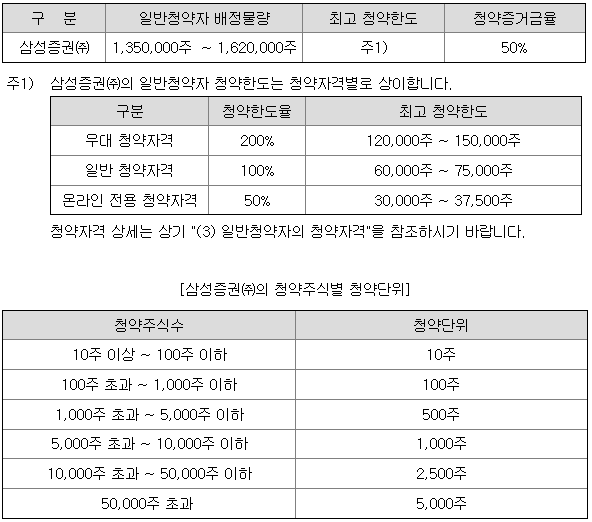 | 구 분 | 일반청약자 배정물량 | 최고 청약한도 | 청약증거금율 |
|---|---|---|---|
| 삼성증권㈜ | 1,350,000주 ~ 1,620,000주 | 주1) | 50% |

주1) 삼성증권㈜의 일반청약자 청약한도는 청약자격별로 상이합니다.

| 구분 | 청약한도율 | 최고 청약한도 |
|---|---|---|
| 우대 청약자격 | 200% | 120,000주 ~ 150,000주 |
| 일반 청약자격 | 100% | 60,000주 ~ 75,000주 |
| 온라인 전용 청약자격 | 50% | 30,000주 ~ 37,500주 |

청약자격 상세는 상기 "(3) 일반청약자의 청약자격"을 참조하시기 바랍니다.

[삼성증권㈜의 청약주식별 청약단위]

| 청약주식수 | 청약단위 |
|---|---|
| 10주 이상 ~ 100주 이하 | 10주 |
| 100주 초과 ~ 1,000주 이하 | 100주 |
| 1,000주 초과 ~ 5,000주 이하 | 500주 |
| 5,000주 초과 ~ 10,000주 이하 | 1,000주 |
| 10,000주 초과 ~ 50,000주 이하 | 2,500주 |
| 50,000주 초과 | 5,000주 |